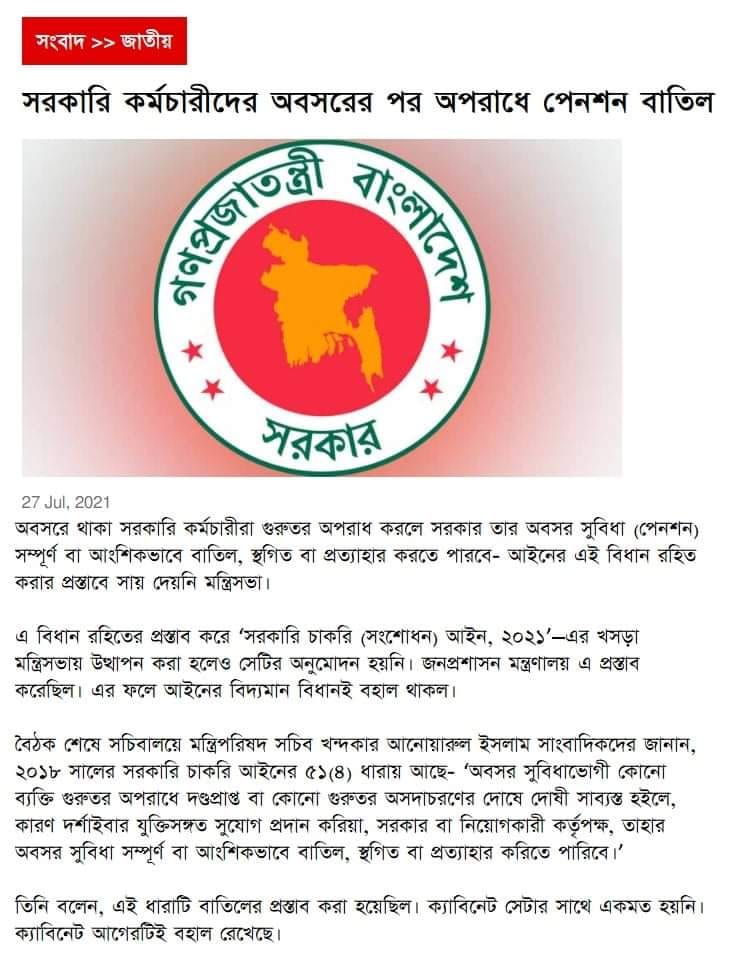 সংবাদ >> জাতীয়

সরকারি কর্মচারীদের অবসরের পর অপরাধে পেনশন বাতিল

গণপ্রজাতন্ত্রী বাংলাদেশ

সরকার

27 Jul, 2021

অবসরে থাকা সরকারি কর্মচারীরা গুরুতর অপরাধ করলে সরকার তার অবসর সুবিধা (পেনশন) সম্পূর্ণ বা আংশিকভাবে বাতিল, স্থগিত বা প্রত্যাহার করতে পারবে- আইনের এই বিধান রহিত করার প্রস্তাবে সায় দেয়নি মন্ত্রিসভা।

এ বিধান রহিতের প্রস্তাব করে 'সরকারি চাকরি (সংশোধন) আইন, ২০২১'—এর খসড়া মন্ত্রিসভায় উত্থাপন করা হলেও সেটির অনুমোদন হয়নি। জনপ্রশাসন মন্ত্রণালয় এ প্রস্তাব করেছিল। এর ফলে আইনের বিদ্যমান বিধানই বহাল থাকল।

বৈঠক শেষে সচিবালয়ে মন্ত্রিপরিষদ সচিব খন্দকার আনোয়ারুল ইসলাম সাংবাদিকদের জানান, ২০১৮ সালের সরকারি চাকরি আইনের ৫১(৪) ধারায় আছে- 'অবসর সুবিধাভোগী কোনো ব্যক্তি গুরুতর অপরাধে দণ্ডপ্রাপ্ত বা কোনো গুরুতর অসদাচরণের দোষে দোষী সাব্যস্ত হইলে, কারণ দর্শাইবার যুক্তিসঙ্গত সুযোগ প্রদান করিয়া, সরকার বা নিয়োগকারী কর্তৃপক্ষ, তাহার অবসর সুবিধা সম্পূর্ণ বা আংশিকভাবে বাতিল, স্থগিত বা প্রত্যাহার করিতে পারিবে।'

তিনি বলেন, এই ধারাটি বাতিলের প্রস্তাব করা হয়েছিল। ক্যাবিনেট সেটার সাথে একমত হয়নি। ক্যাবিনেট আগেরটিই বহাল রেখেছে।